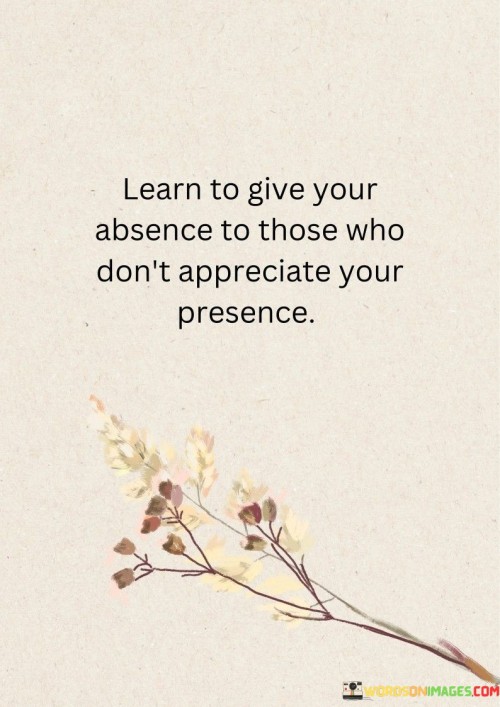 Learn to give your absence to those who don't appreciate your presence.

WORDSONIMAGES.COM